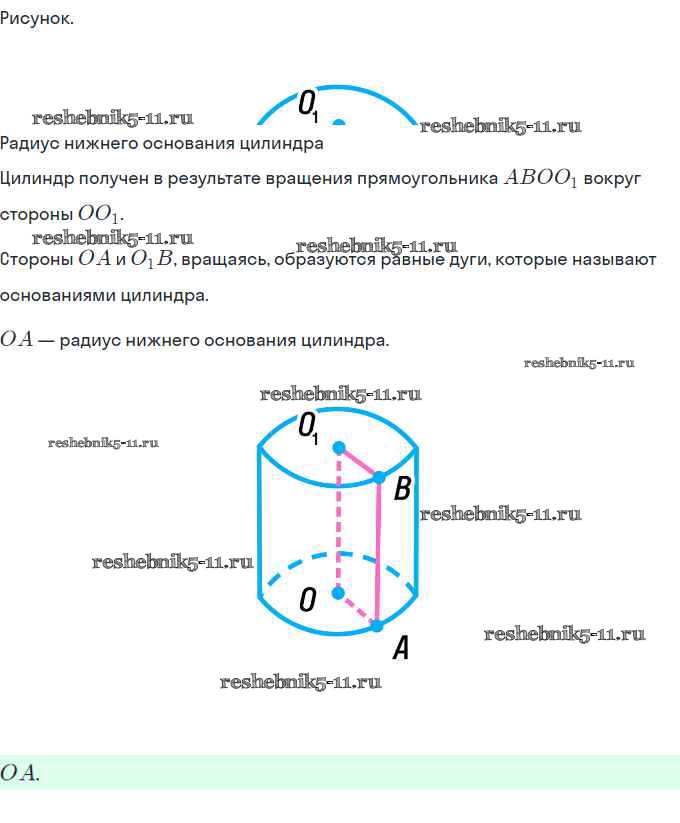 Рисунок.

reshebnik5-11.ru
$O_1$
reshebnik5-11.ru
Радиус нижнего основания цилиндра

Цилиндр получен в результате вращения прямоугольника $ABOO_1$ вокруг стороны $OO_1$.

reshebnik5-11.ru
reshebnik5-11.ru
Стороны $OA$ и $O_1B$, вращаясь, образуются равные дуги, которые называют основаниями цилиндра.

$OA$ — радиус нижнего основания цилиндра.

reshebnik5-11.ru
reshebnik5-11.ru
reshebnik5-11.ru
$O_1$
$B$
reshebnik5-11.ru
reshebnik5-11.ru
$O$
$A$
reshebnik5-11.ru
reshebnik5-11.ru

$OA$.